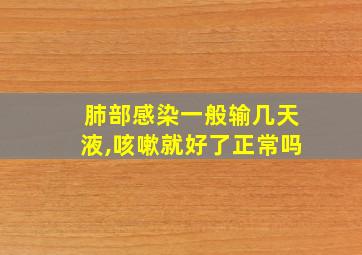 肺部感染一般输几天液,咳嗽就好了正常吗